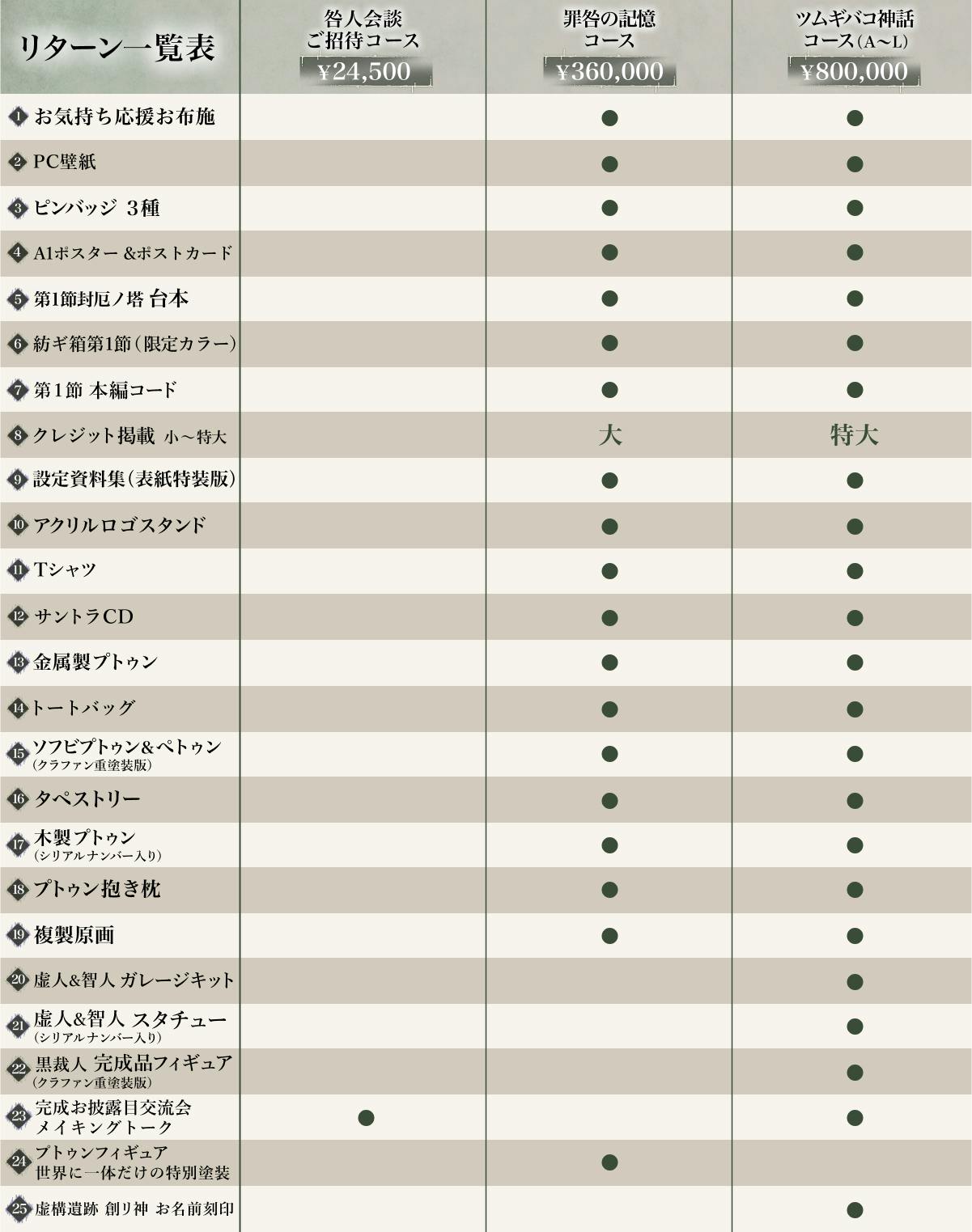 | リターン一覧表 | 咎人会談 ご招待コース ¥24,500 | 罪咎の記憶 コース ¥360,000 | ツムギバコ神話 コース(A~L) ¥800,000 |
|---|---|---|---|
| 1 お気持ち応援お布施 | | ● | ● |
| 2 PC壁紙 | | ● | ● |
| 3 ピンバッジ 3種 | | ● | ● |
| 4 A1ポスター &ポストカード | | ● | ● |
| 5 第1節封厄ノ塔 台本 | | ● | ● |
| 6 紡ギ箱第1節(限定カラー) | | ● | ● |
| 7 第1節 本編コード | | ● | ● |
| 8 クレジット掲載 小~特大 | | 大 | 特大 |
| 9 設定資料集(表紙特装版) | | ● | ● |
| 10 アクリルロゴスタンド | | ● | ● |
| 11 Tシャツ | | ● | ● |
| 12 サントラCD | | ● | ● |
| 13 金属製プトゥン | | ● | ● |
| 14 トートバッグ | | ● | ● |
| 15 ソフビプトゥン&ペトゥン (クラファン重塗装版) | | ● | ● |
| 16 タペストリー | | ● | ● |
| 17 木製プトゥン (シリアルナンバー入り) | | ● | ● |
| 18 プトゥン抱き枕 | | ● | ● |
| 19 複製原画 | | ● | ● |
| 20 虚人&智人 ガレージキット | | | ● |
| 21 虚人&智人 スタチュー (シリアルナンバー入り) | | | ● |
| 22 黒裁人 完成品フィギュア (クラファン重塗装版) | | | ● |
| 23 完成お披露目交流会 メイキングトーク | ● | | ● |
| 24 プトゥンフィギュア 世界に一体だけの特別塗装 | | ● | |
| 25 虚構遺跡 創リ神 お名前刻印 | | | ● |